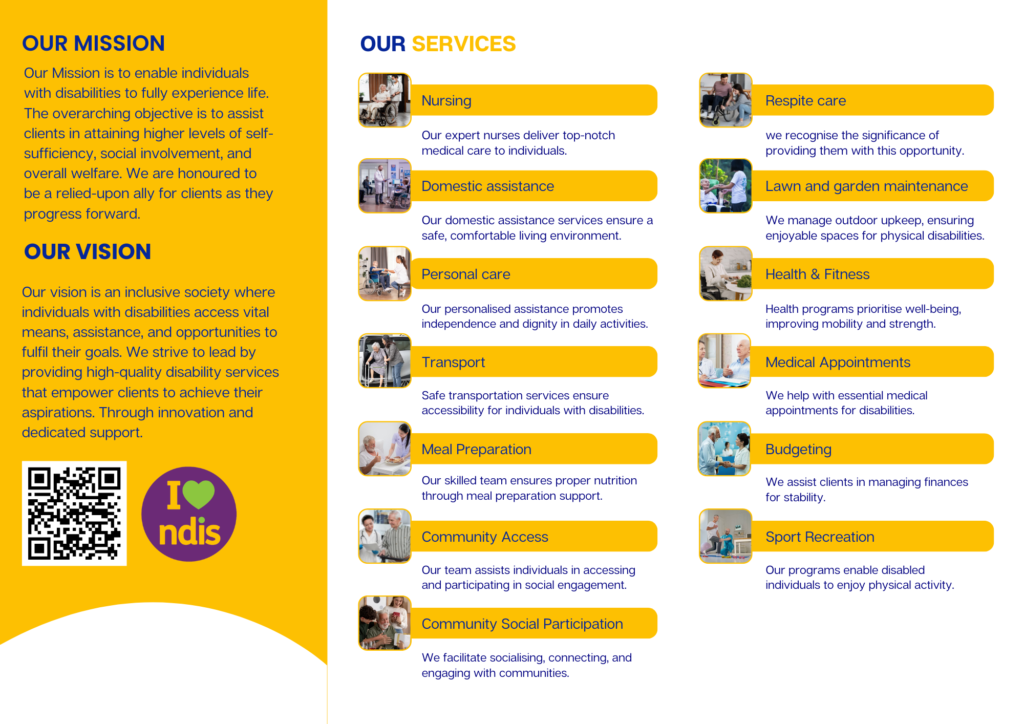 OUR MISSION

Our Mission is to enable individuals with disabilities to fully experience life. The overarching objective is to assist clients in attaining higher levels of self-sufficiency, social involvement, and overall welfare. We are honoured to be a relied-upon ally for clients as they progress forward.

OUR VISION

Our vision is an inclusive society where individuals with disabilities access vital means, assistance, and opportunities to fulfil their goals. We strive to lead by providing high-quality disability services that empower clients to achieve their aspirations. Through innovation and dedicated support.

I ndis

OUR SERVICES

Nursing

Our expert nurses deliver top-notch medical care to individuals.

Domestic assistance

Our domestic assistance services ensure a safe, comfortable living environment.

Personal care

Our personalised assistance promotes independence and dignity in daily activities.

Transport

Safe transportation services ensure accessibility for individuals with disabilities.

Meal Preparation

Our skilled team ensures proper nutrition through meal preparation support.

Community Access

Our team assists individuals in accessing and participating in social engagement.

Community Social Participation

We facilitate socialising, connecting, and engaging with communities.

Respite care

we recognise the significance of providing them with this opportunity.

Lawn and garden maintenance

We manage outdoor upkeep, ensuring enjoyable spaces for physical disabilities.

Health & Fitness

Health programs prioritise well-being, improving mobility and strength.

Medical Appointments

We help with essential medical appointments for disabilities.

Budgeting

We assist clients in managing finances for stability.

Sport Recreation

Our programs enable disabled individuals to enjoy physical activity.